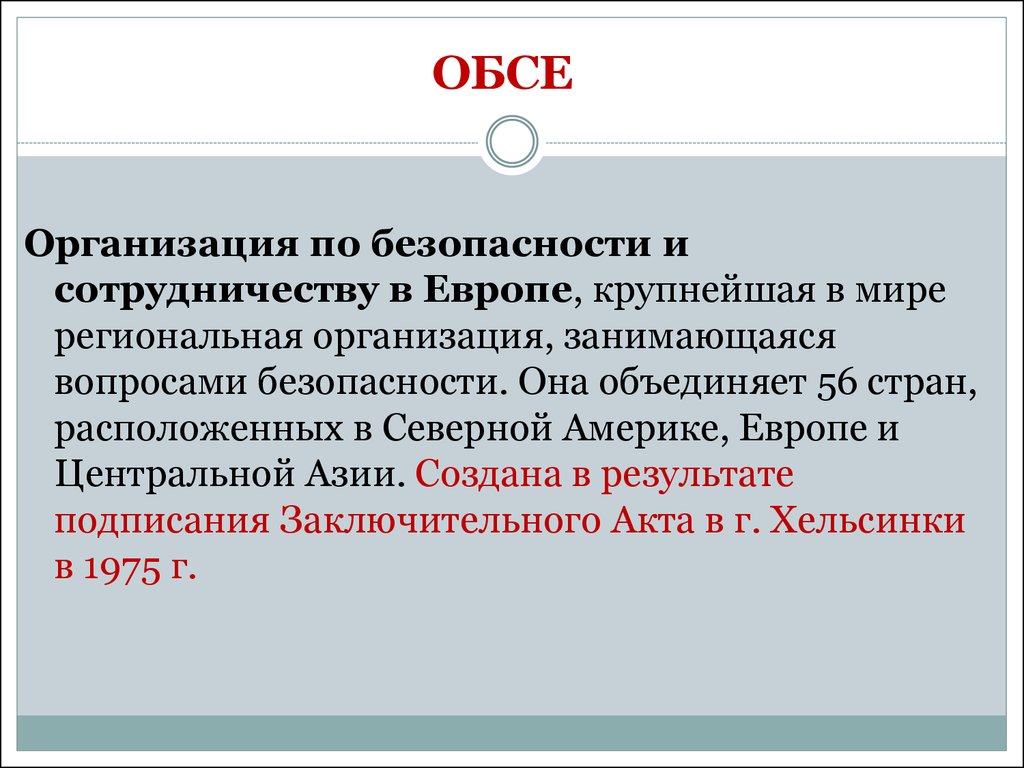 ОБСЕ

Организация по безопасности и сотрудничеству в Европе, крупнейшая в мире региональная организация, занимающаяся вопросами безопасности. Она объединяет 56 стран, расположенных в Северной Америке, Европе и Центральной Азии. Создана в результате подписания Заключительного Акта в г. Хельсинки в 1975 г.